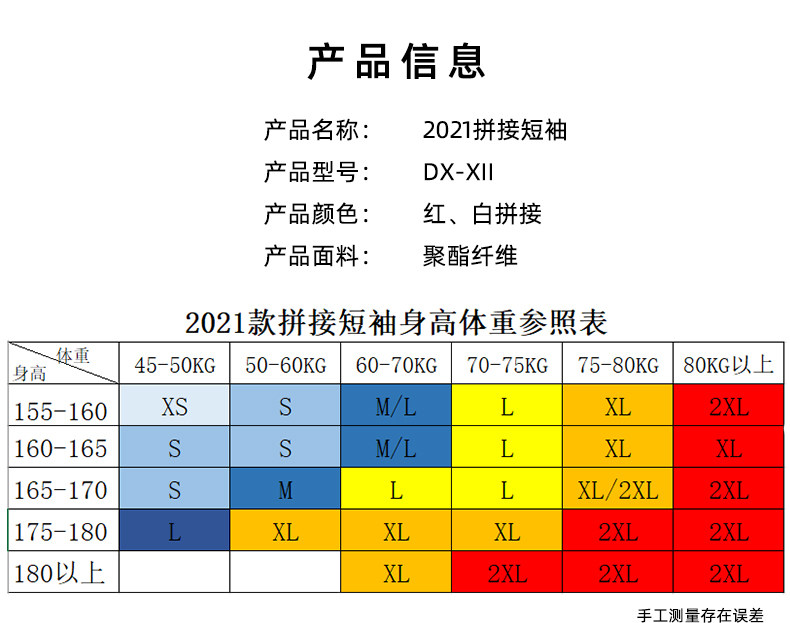 产品信息

产品名称： 2021拼接短袖
产品型号： DX-XII
产品颜色： 红、白拼接
产品面料： 聚酯纤维

2021款拼接短袖身高体重参照表

| 体重 身高 | 45-50KG | 50-60KG | 60-70KG | 70-75KG | 75-80KG | 80KG以上 |
|---|---|---|---|---|---|---|
| 155-160 | XS | S | M/L | L | XL | 2XL |
| 160-165 | S | S | M/L | L | XL | XL |
| 165-170 | S | M | L | L | XL/2XL | 2XL |
| 175-180 | L | XL | XL | XL | 2XL | 2XL |
| 180以上 |  |  | XL | 2XL | 2XL | 2XL |

手工测量存在误差